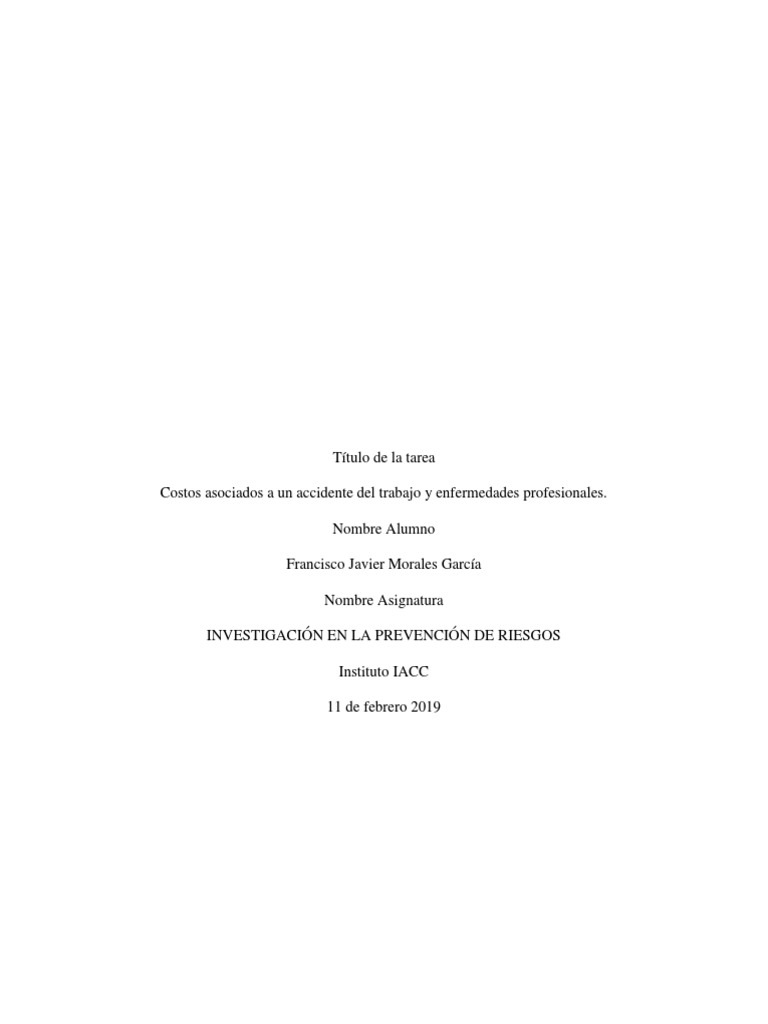 Título de la tarea

Costos asociados a un accidente del trabajo y enfermedades profesionales.

Nombre Alumno

Francisco Javier Morales García

Nombre Asignatura

INVESTIGACIÓN EN LA PREVENCIÓN DE RIESGOS

Instituto IACC

11 de febrero 2019